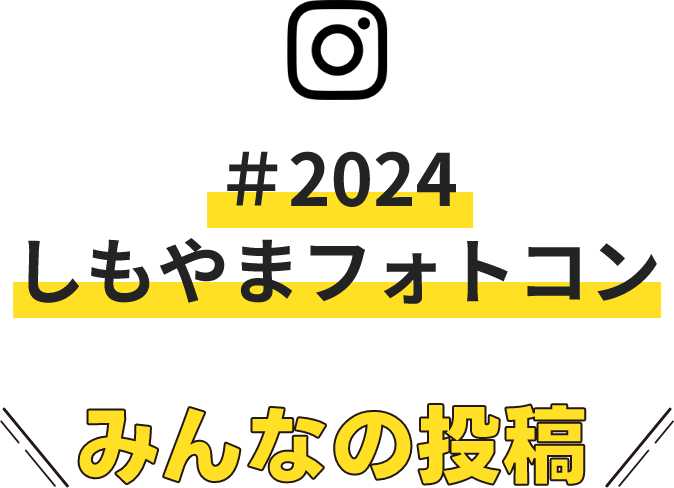 ＃2024
しもやまフォトコン

みんなの投稿